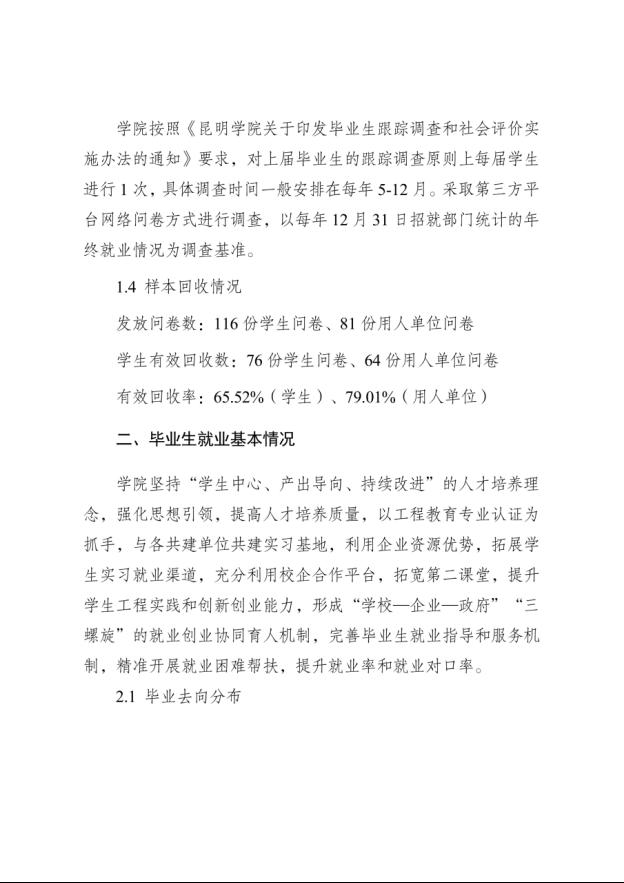 学院按照《昆明学院关于印发毕业生跟踪调查和社会评价实施办法的通知》要求，对上届毕业生的跟踪调查原则上每届学生进行 1 次，具体调查时间一般安排在每年 5-12 月。采取第三方平台网络问卷方式进行调查，以每年 12 月 31 日招就部门统计的年终就业情况为调查基准。

1.4 样本回收情况

发放问卷数：116 份学生问卷、81 份用人单位问卷

学生有效回收数：76 份学生问卷、64 份用人单位问卷

有效回收率：65.52%（学生）、79.01%（用人单位）

二、毕业生就业基本情况

学院坚持“学生中心、产出导向、持续改进”的人才培养理念，强化思想引领，提高人才培养质量，以工程教育专业认证为抓手，与各共建单位共建实习基地，利用企业资源优势，拓展学生实习就业渠道，充分利用校企合作平台，拓宽第二课堂，提升学生工程实践和创新创业能力，形成“学校—企业—政府”“三螺旋”的就业创业协同育人机制，完善毕业生就业指导和服务机制，精准开展就业困难帮扶，提升就业率和就业对口率。

2.1 毕业去向分布